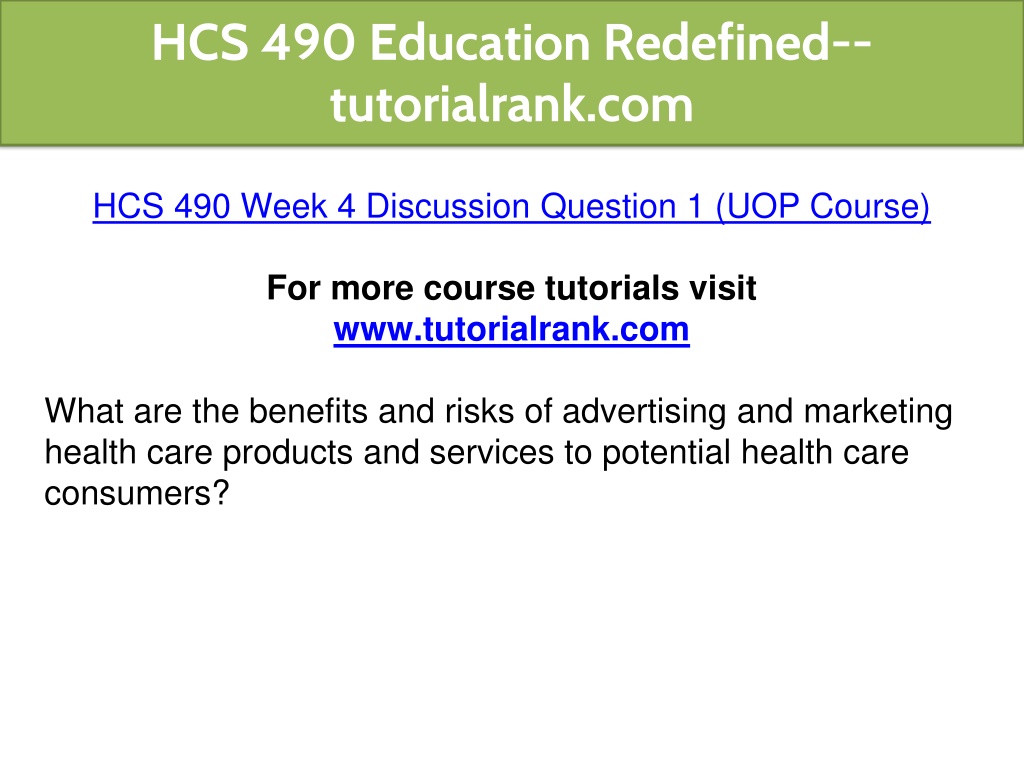 HCS 490 Education Redefined--tutorialrank.com

HCS 490 Week 4 Discussion Question 1 (UOP Course)

For more course tutorials visit
www.tutorialrank.com

What are the benefits and risks of advertising and marketing health care products and services to potential health care consumers?